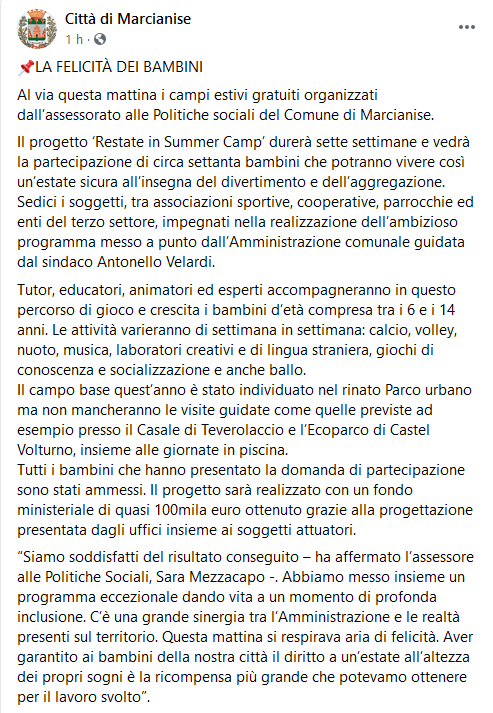 Città di Marcianise
1 h ·

📌LA FELICITÀ DEI BAMBINI

Al via questa mattina i campi estivi gratuiti organizzati dall'assessorato alle Politiche sociali del Comune di Marcianise.

Il progetto 'Restate in Summer Camp' durerà sette settimane e vedrà la partecipazione di circa settanta bambini che potranno vivere così un'estate sicura all'insegna del divertimento e dell'aggregazione. Sedici i soggetti, tra associazioni sportive, cooperative, parrocchie ed enti del terzo settore, impegnati nella realizzazione dell'ambizioso programma messo a punto dall'Amministrazione comunale guidata dal sindaco Antonello Velardi.

Tutor, educatori, animatori ed esperti accompagneranno in questo percorso di gioco e crescita i bambini d'età compresa tra i 6 e i 14 anni. Le attività varieranno di settimana in settimana: calcio, volley, nuoto, musica, laboratori creativi e di lingua straniera, giochi di conoscenza e socializzazione e anche ballo.
Il campo base quest'anno è stato individuato nel rinato Parco urbano ma non mancheranno le visite guidate come quelle previste ad esempio presso il Casale di Teverolaccio e l'Ecoparco di Castel Volturno, insieme alle giornate in piscina.
Tutti i bambini che hanno presentato la domanda di partecipazione sono stati ammessi. Il progetto sarà realizzato con un fondo ministeriale di quasi 100mila euro ottenuto grazie alla progettazione presentata dagli uffici insieme ai soggetti attuatori.

"Siamo soddisfatti del risultato conseguito – ha affermato l'assessore alle Politiche Sociali, Sara Mezzacapo -. Abbiamo messo insieme un programma eccezionale dando vita a un momento di profonda inclusione. C'è una grande sinergia tra l'Amministrazione e le realtà presenti sul territorio. Questa mattina si respirava aria di felicità. Aver garantito ai bambini della nostra città il diritto a un'estate all'altezza dei propri sogni è la ricompensa più grande che potevamo ottenere per il lavoro svolto".